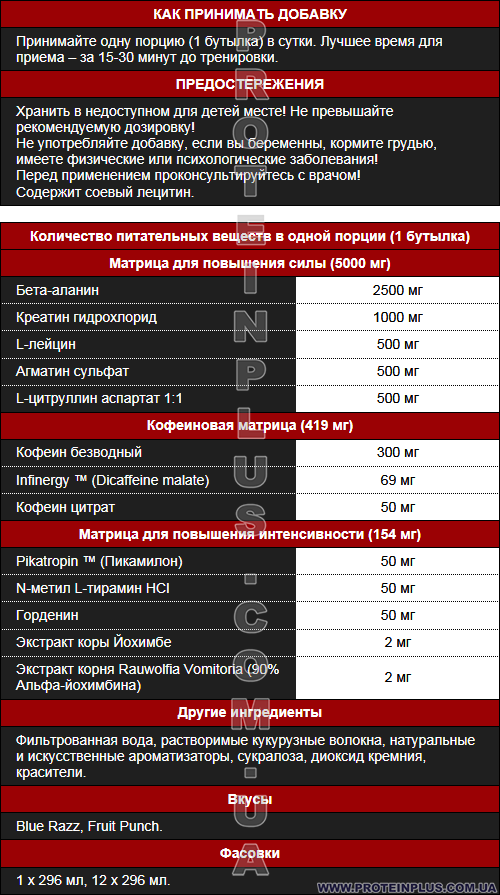 КАК ПРИНИМАТЬ ДОБАВКУ

Принимайте одну порцию (1 бутылка) в сутки. Лучшее время для приема – за 15-30 минут до тренировки.

ПРЕДОСТЕРЕЖЕНИЯ

Хранить в недоступном для детей месте! Не превышайте рекомендуемую дозировку!
Не употребляйте добавку, если вы беременны, кормите грудью, имеете физические или психологические заболевания!
Перед применением проконсультируйтесь с врачом!
Содержит соевый лецитин.

| Количество питательных веществ в одной порции (1 бутылка) | |
|---|---|
| Матрица для повышения силы (5000 мг) | |
| Бета-аланин | 2500 мг |
| Креатин гидрохлорид | 1000 мг |
| L-лейцин | 500 мг |
| Агматин сульфат | 500 мг |
| L-цитруллин аспартат 1:1 | 500 мг |
| Кофеиновая матрица (419 мг) | |
| Кофеин безводный | 300 мг |
| Infinergy ™ (Dicaffeine malate) | 69 мг |
| Кофеин цитрат | 50 мг |
| Матрица для повышения интенсивности (154 мг) | |
| Pikatropin ™ (Пикамилон) | 50 мг |
| N-метил L-тирамин HCl | 50 мг |
| Горденин | 50 мг |
| Экстракт коры Йохимбе | 2 мг |
| Экстракт корня Rauwolfia Vomitoria (90% Альфа-йохимбина) | 2 мг |

Другие ингредиенты

Фильтрованная вода, растворимые кукурузные волокна, натуральные и искусственные ароматизаторы, сукралоза, диоксид кремния, красители.

Вкусы

Blue Razz, Fruit Punch.

Фасовки

1 x 296 мл, 12 x 296 мл.

WWW.PROTEINPLUS.COM.UA

PROTEINPLUS.COM.UA